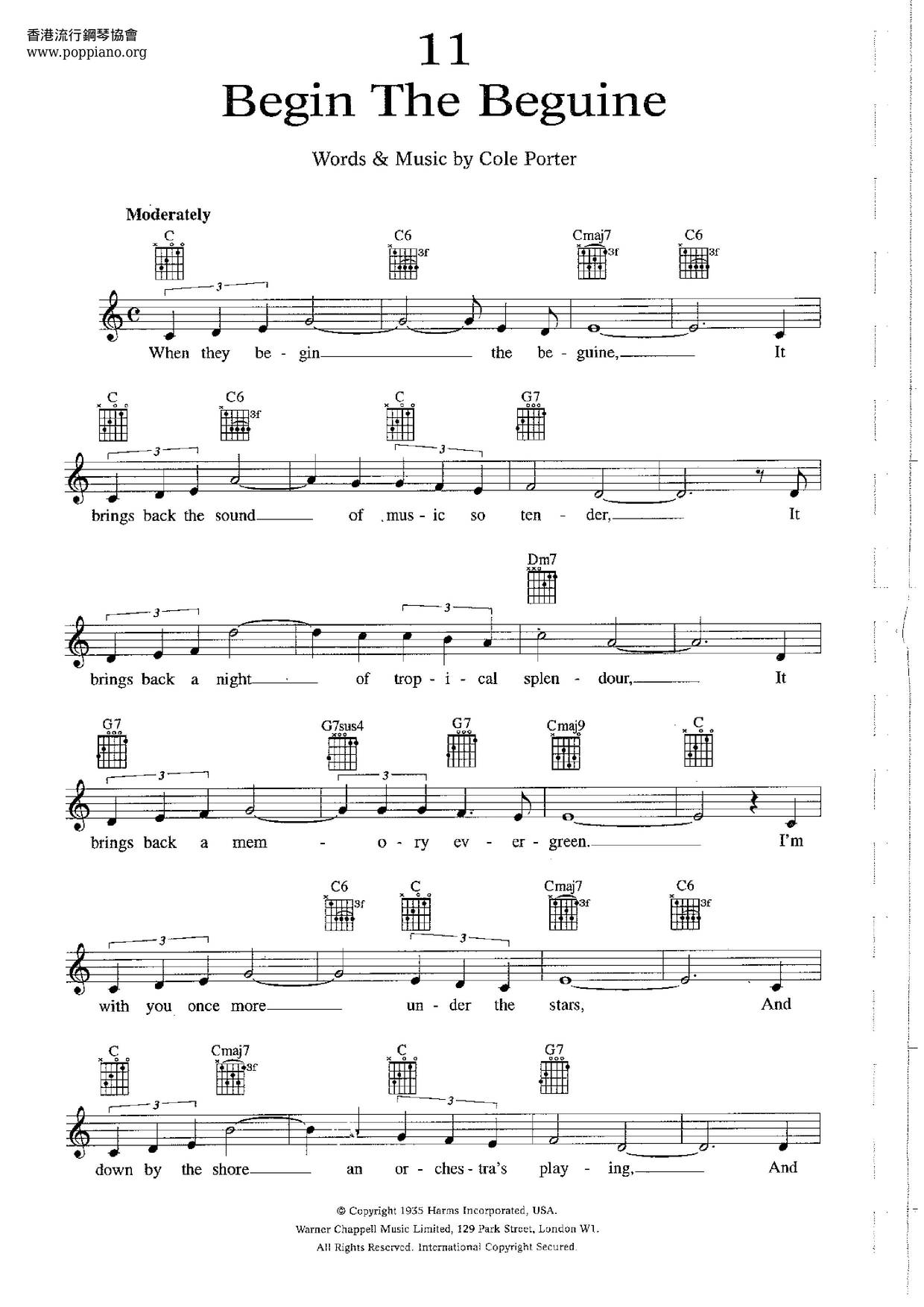 香港流行鋼琴協會
www.poppiano.org

11
Begin The Beguine

Words & Music by Cole Porter

Moderately

C C6 Cmaj7 C6

3f 3f 3f

3

When they be - gin the be - guine, It

C C6 C G7

3f

3 3

brings back the sound of mus - ic so ten - der, It

Dm7

3 3

brings back a night of trop - i - cal splen - dour, It

G7 G7sus4 G7 Cmaj9 C

3 3

brings back a mem - o - ry ev - er - green. I'm

C6 C Cmaj7 C6

3f 3f 3f

3 3

with you once more un - der the stars, And

C Cmaj7 C G7

3f

3 3

down by the shore an or - ches - tra's play - ing, And

© Copyright 1935 Harms Incorporated, USA.
Warner Chappell Music Limited, 129 Park Street, London W1.
All Rights Reserved. International Copyright Secured.